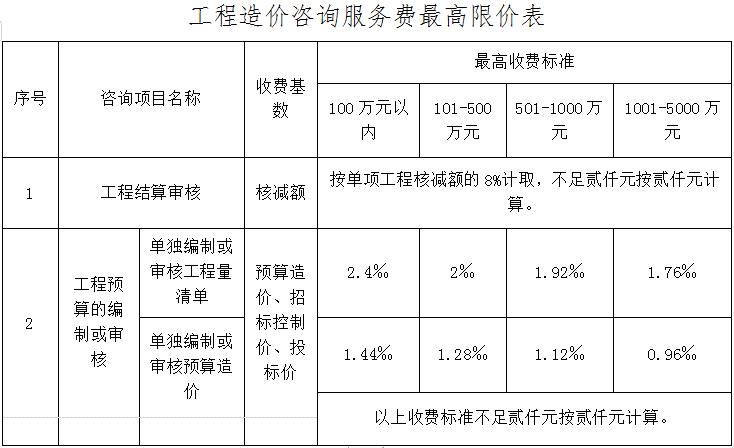 工程造价咨询服务费最高限价表

| 序号 | 咨询项目名称 | | 收费基数 | 最高收费标准 | | | |
|---|---|---|---|---|---|---|---|
| | | | | 100万元以内 | 101-500万元 | 501-1000万元 | 1001-5000万元 |
| 1 | 工程结算审核 | | 核减额 | 按单项工程核减额的8%计取，不足贰仟元按贰仟元计算。 | | | |
| 2 | 工程预算的编制或审核 | 单独编制或审核工程量清单 | 预算造价、招标控制价、投标价 | 2.4‰ | 2‰ | 1.92‰ | 1.76‰ |
| | | 单独编制或审核预算造价 | | 1.44‰ | 1.28‰ | 1.12‰ | 0.96‰ |
| | | | | 以上收费标准不足贰仟元按贰仟元计算。 | | | |